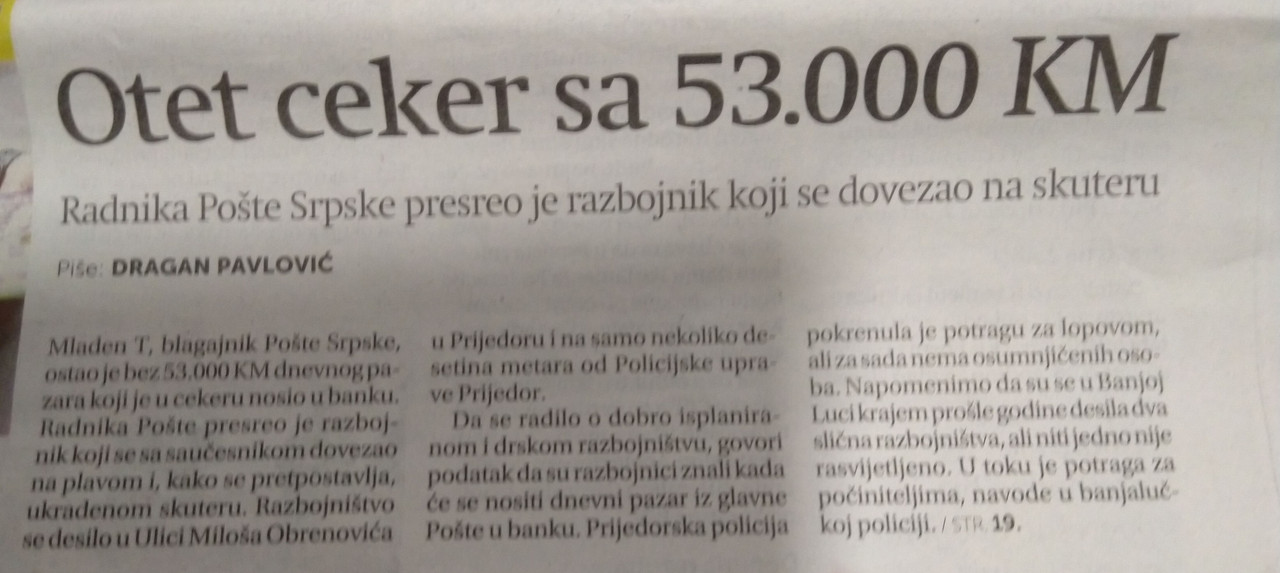 Otet ceker sa 53.000 KM

Radnika Pošte Srpske presreo je razbojnik koji se dovezao na skuteru

Piše: DRAGAN PAVLOVIĆ

Mladen T, blagajnik Pošte Srpske, ostao je bez 53.000 KM dnevnog pazara koji je u cekeru nosio u banku. Radnika Pošte presreo je razbojnik koji se sa saučesnikom dovezao na plavom i, kako se pretpostavlja, ukradenom skuteru. Razbojništvo se desilo u Ulici Miloša Obrenovića u Prijedoru i na samo nekoliko desetina metara od Policijske uprave Prijedor.

Da se radilo o dobro isplaniranom i drskom razbojništvu, govori podatak da su razbojnici znali kada će se nositi dnevni pazar iz glavne Pošte u banku. Prijedorska policija pokrenula je potragu za lopovom, ali za sada nema osumnjičenih osoba. Napomenimo da su se u Banjoj Luci krajem prošle godine desila dva slična razbojništva, ali niti jedno nije rasvijetljeno. U toku je potraga za počiniteljima, navode u banjalučkoj policiji. / STR. 19.